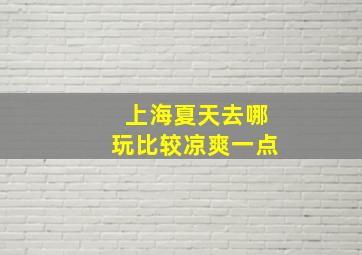 上海夏天去哪
玩比较凉爽一点